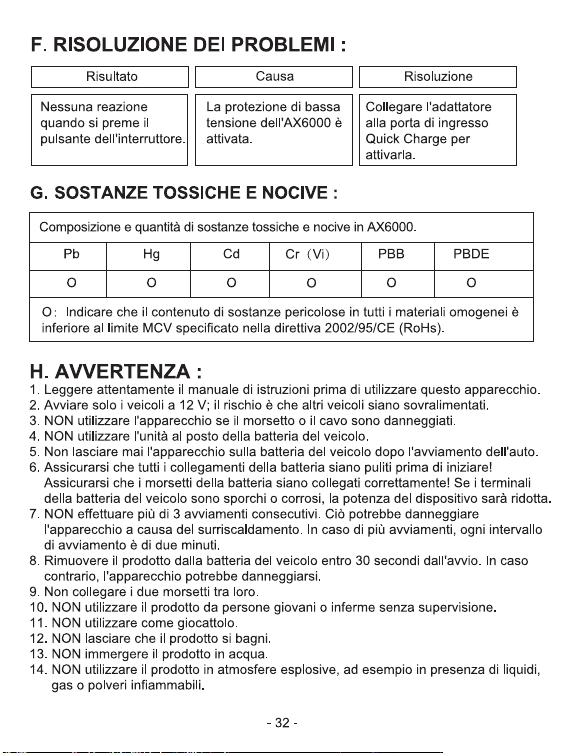 F. RISOLUZIONE DEI PROBLEMI :

| Risultato | Causa | Risoluzione |
|---|---|---|
| Nessuna reazione quando si preme il pulsante dell'interruttore. | La protezione di bassa tensione dell'AX6000 è attivata. | Collegare l'adattatore alla porta di ingresso Quick Charge per attivarla. |

G. SOSTANZE TOSSICHE E NOCIVE :

Composizione e quantità di sostanze tossiche e nocive in AX6000.

| Pb | Hg | Cd | Cr (Vi) | PBB | PBDE |
|---|---|---|---|---|---|
| O | O | O | O | O | O |

O: Indicare che il contenuto di sostanze pericolose in tutti i materiali omogenei è inferiore al limite MCV specificato nella direttiva 2002/95/CE (RoHs).

H. AVVERTENZA :
1. Leggere attentamente il manuale di istruzioni prima di utilizzare questo apparecchio.
2. Avviare solo i veicoli a 12 V; il rischio è che altri veicoli siano sovralimentati.
3. NON utilizzare l'apparecchio se il morsetto o il cavo sono danneggiati.
4. NON utilizzare l'unità al posto della batteria del veicolo.
5. Non lasciare mai l'apparecchio sulla batteria del veicolo dopo l'avviamento dell'auto.
6. Assicurarsi che tutti i collegamenti della batteria siano puliti prima di iniziare! Assicurarsi che i morsetti della batteria siano collegati correttamente! Se i terminali della batteria del veicolo sono sporchi o corrosi, la potenza del dispositivo sarà ridotta.
7. NON effettuare più di 3 avviamenti consecutivi. Ciò potrebbe danneggiare l'apparecchio a causa del surriscaldamento. In caso di più avviamenti, ogni intervallo di avviamento è di due minuti.
8. Rimuovere il prodotto dalla batteria del veicolo entro 30 secondi dall'avvio. In caso contrario, l'apparecchio potrebbe danneggiarsi.
9. Non collegare i due morsetti tra loro.
10. NON utilizzare il prodotto da persone giovani o inferme senza supervisione.
11. NON utilizzare come giocattolo.
12. NON lasciare che il prodotto si bagni.
13. NON immergere il prodotto in acqua.
14. NON utilizzare il prodotto in atmosfere esplosive, ad esempio in presenza di liquidi, gas o polveri infiammabili.

- 32 -